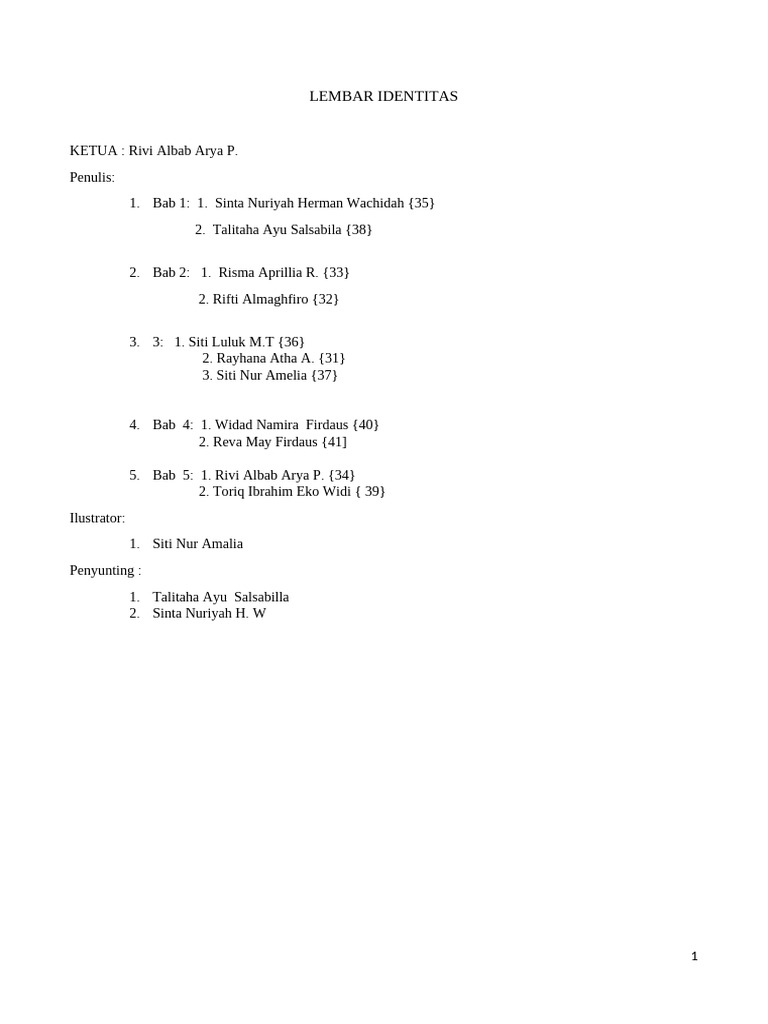 LEMBAR IDENTITAS

KETUA : Rivi Albab Arya P.

Penulis:

1. Bab 1: 1. Sinta Nuriyah Herman Wachidah {35}
2. Talitaha Ayu Salsabila {38}

2. Bab 2: 1. Risma Aprillia R. {33}
2. Rifti Almaghfiro {32}

3. 3: 1. Siti Luluk M.T {36}
2. Rayhana Atha A. {31}
3. Siti Nur Amelia {37}

4. Bab 4: 1. Widad Namira Firdaus {40}
2. Reva May Firdaus {41]

5. Bab 5: 1. Rivi Albab Arya P. {34}
2. Toriq Ibrahim Eko Widi { 39}

Ilustrator:

1. Siti Nur Amalia

Penyunting :

1. Talitaha Ayu Salsabilla
2. Sinta Nuriyah H. W

1